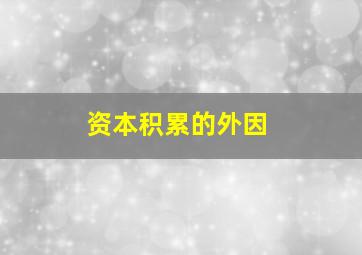 资本积累的外因